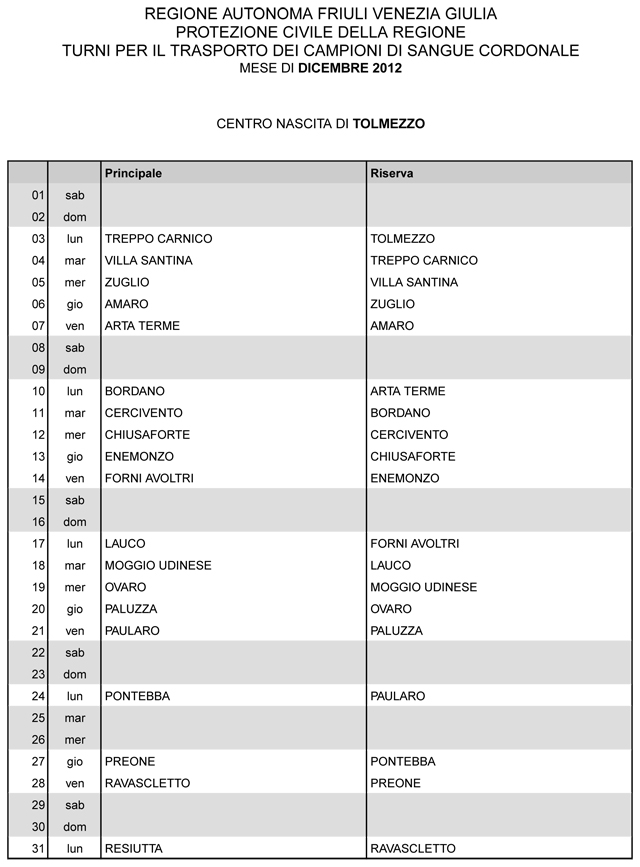 REGIONE AUTONOMA FRIULI VENEZIA GIULIA
PROTEZIONE CIVILE DELLA REGIONE
TURNI PER IL TRASPORTO DEI CAMPIONI DI SANGUE CORDONALE
MESE DI DICEMBRE 2012

CENTRO NASCITA DI TOLMEZZO

| | | Principale | Riserva |
|---|---|---|---|
| 01 | sab | | |
| 02 | dom | | |
| 03 | lun | TREPPO CARNICO | TOLMEZZO |
| 04 | mar | VILLA SANTINA | TREPPO CARNICO |
| 05 | mer | ZUGLIO | VILLA SANTINA |
| 06 | gio | AMARO | ZUGLIO |
| 07 | ven | ARTA TERME | AMARO |
| 08 | sab | | |
| 09 | dom | | |
| 10 | lun | BORDANO | ARTA TERME |
| 11 | mar | CERCIVENTO | BORDANO |
| 12 | mer | CHIUSAFORTE | CERCIVENTO |
| 13 | gio | ENEMONZO | CHIUSAFORTE |
| 14 | ven | FORNI AVOLTRI | ENEMONZO |
| 15 | sab | | |
| 16 | dom | | |
| 17 | lun | LAUCO | FORNI AVOLTRI |
| 18 | mar | MOGGIO UDINESE | LAUCO |
| 19 | mer | OVARO | MOGGIO UDINESE |
| 20 | gio | PALUZZA | OVARO |
| 21 | ven | PAULARO | PALUZZA |
| 22 | sab | | |
| 23 | dom | | |
| 24 | lun | PONTEBBA | PAULARO |
| 25 | mar | | |
| 26 | mer | | |
| 27 | gio | PREONE | PONTEBBA |
| 28 | ven | RAVASCLETTO | PREONE |
| 29 | sab | | |
| 30 | dom | | |
| 31 | lun | RESIUTTA | RAVASCLETTO |